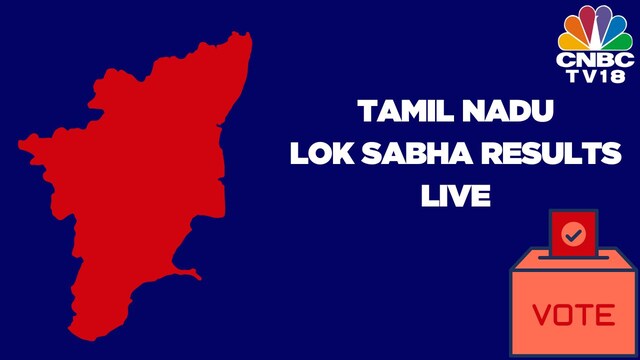 CNBC TV18

TAMIL NADU
LOK SABHA RESULTS
LIVE

VOTE